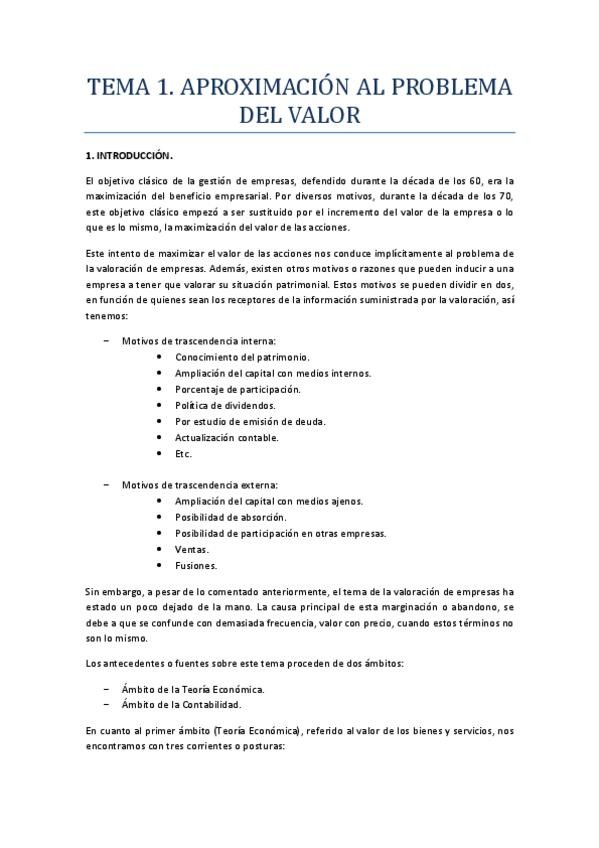 TEMA 1. APROXIMACIÓN AL PROBLEMA DEL VALOR

1. INTRODUCCIÓN.

El objetivo clásico de la gestión de empresas, defendido durante la década de los 60, era la maximización del beneficio empresarial. Por diversos motivos, durante la década de los 70, este objetivo clásico empezó a ser sustituido por el incremento del valor de la empresa o lo que es lo mismo, la maximización del valor de las acciones.

Este intento de maximizar el valor de las acciones nos conduce implícitamente al problema de la valoración de empresas. Además, existen otros motivos o razones que pueden inducir a una empresa a tener que valorar su situación patrimonial. Estos motivos se pueden dividir en dos, en función de quienes sean los receptores de la información suministrada por la valoración, así tenemos:

– Motivos de trascendencia interna:
• Conocimiento del patrimonio.
• Ampliación del capital con medios internos.
• Porcentaje de participación.
• Política de dividendos.
• Por estudio de emisión de deuda.
• Actualización contable.
• Etc.

– Motivos de trascendencia externa:
• Ampliación del capital con medios ajenos.
• Posibilidad de absorción.
• Posibilidad de participación en otras empresas.
• Ventas.
• Fusiones.

Sin embargo, a pesar de lo comentado anteriormente, el tema de la valoración de empresas ha estado un poco dejado de la mano. La causa principal de esta marginación o abandono, se debe a que se confunde con demasiada frecuencia, valor con precio, cuando estos términos no son lo mismo.

Los antecedentes o fuentes sobre este tema proceden de dos ámbitos:

– Ámbito de la Teoría Económica.
– Ámbito de la Contabilidad.

En cuanto al primer ámbito (Teoría Económica), referido al valor de los bienes y servicios, nos encontramos con tres corrientes o posturas: